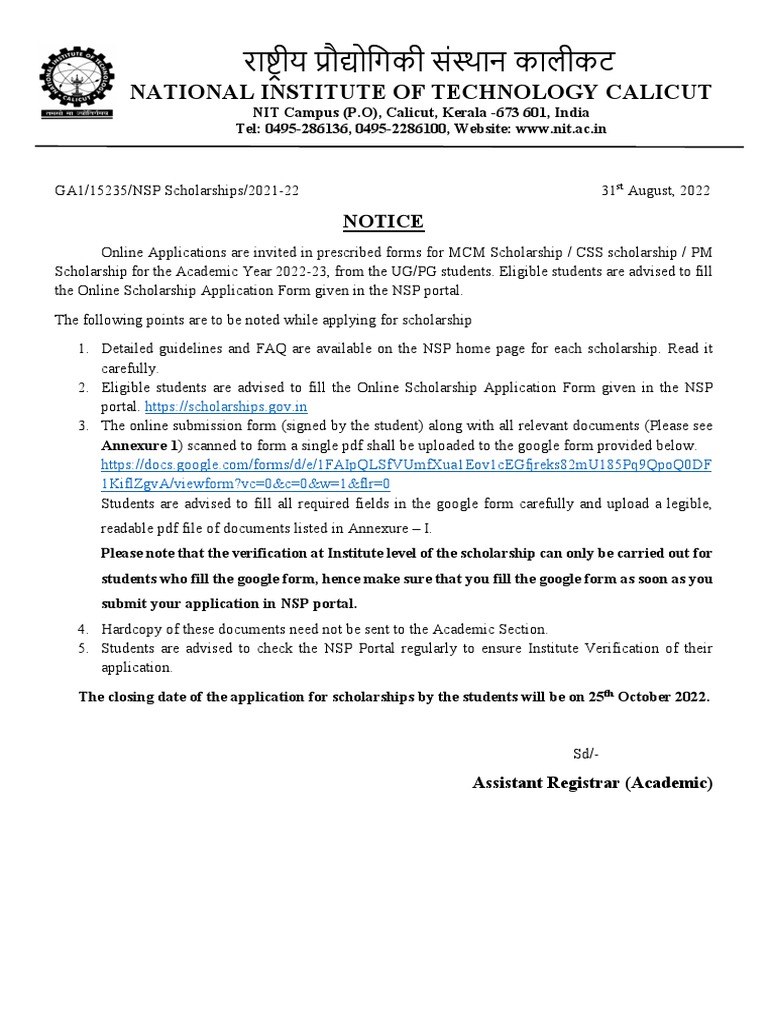 राष्ट्रीय प्रौद्योगिकी संस्थान कालीकट
NATIONAL INSTITUTE OF TECHNOLOGY CALICUT
NIT Campus (P.O), Calicut, Kerala -673 601, India
Tel: 0495-286136, 0495-2286100, Website: www.nit.ac.in

GA1/15235/NSP Scholarships/2021-22

31$^{st}$ August, 2022

NOTICE

Online Applications are invited in prescribed forms for MCM Scholarship / CSS scholarship / PM Scholarship for the Academic Year 2022-23, from the UG/PG students. Eligible students are advised to fill the Online Scholarship Application Form given in the NSP portal.

The following points are to be noted while applying for scholarship

1. Detailed guidelines and FAQ are available on the NSP home page for each scholarship. Read it carefully.
2. Eligible students are advised to fill the Online Scholarship Application Form given in the NSP portal. https://scholarships.gov.in
3. The online submission form (signed by the student) along with all relevant documents (Please see Annexure 1) scanned to form a single pdf shall be uploaded to the google form provided below. https://docs.google.com/forms/d/e/1FAIpQLSfVUmfXua1Eov1cEGfjreks82mU185Pq9QpoQ0DF1KiflZgvA/viewform?vc=0&c=0&w=1&flr=0
Students are advised to fill all required fields in the google form carefully and upload a legible, readable pdf file of documents listed in Annexure – I.
Please note that the verification at Institute level of the scholarship can only be carried out for students who fill the google form, hence make sure that you fill the google form as soon as you submit your application in NSP portal.
4. Hardcopy of these documents need not be sent to the Academic Section.
5. Students are advised to check the NSP Portal regularly to ensure Institute Verification of their application.

The closing date of the application for scholarships by the students will be on 25$^{th}$ October 2022.

Sd/-
Assistant Registrar (Academic)